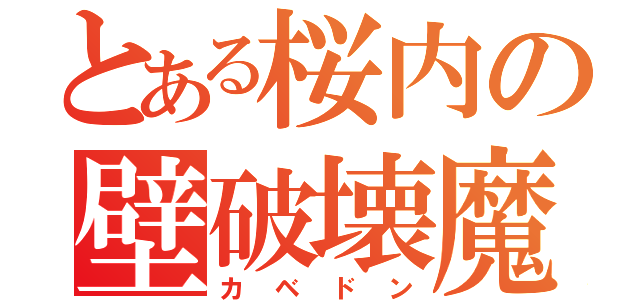 とある桜内の
壁破壊魔
カベドン